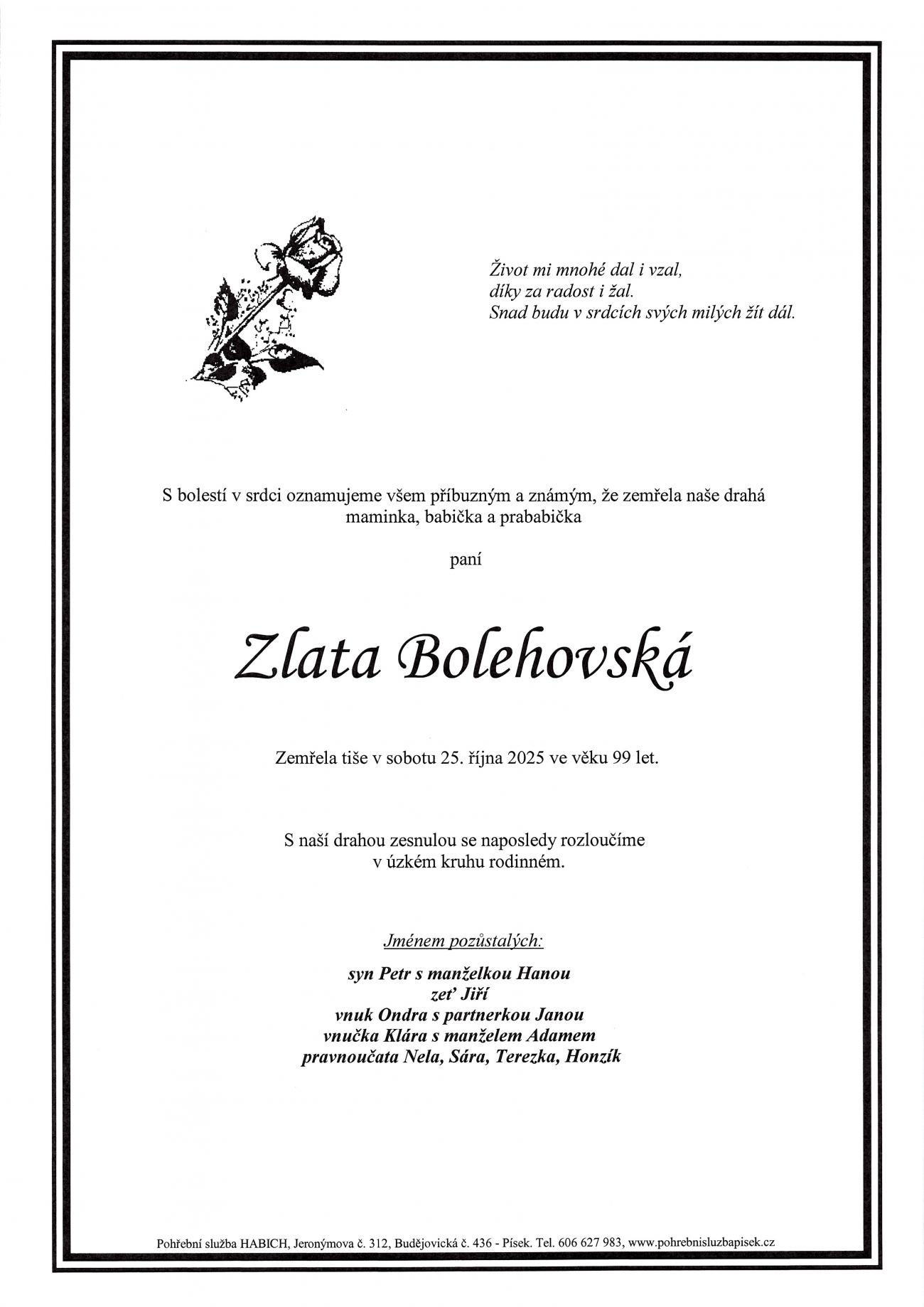 Život mi mnohé dal i vzal,
díky za radost i žal.
Snad budu v srdcích svých milých žít dál.

S bolestí v srdci oznamujeme všem příbuzným a známým, že zemřela naše drahá maminka, babička a prababička

paní

Zlata Bolehovská

Zemřela tiše v sobotu 25. října 2025 ve věku 99 let.

S naší drahou zesnulou se naposledy rozloučíme v úzkém kruhu rodinném.

Jménem pozůstalých:

syn Petr s manželkou Hanou
zeť Jiří
vnuk Ondra s partnerkou Janou
vnučka Klára s manželem Adamem
pravnoučata Nela, Sára, Terezka, Honzík

Pohřební služba HABICH, Jeronýmova č. 312, Budějovická č. 436 - Písek. Tel. 606 627 983, www.pohrebnisluzbapisek.cz